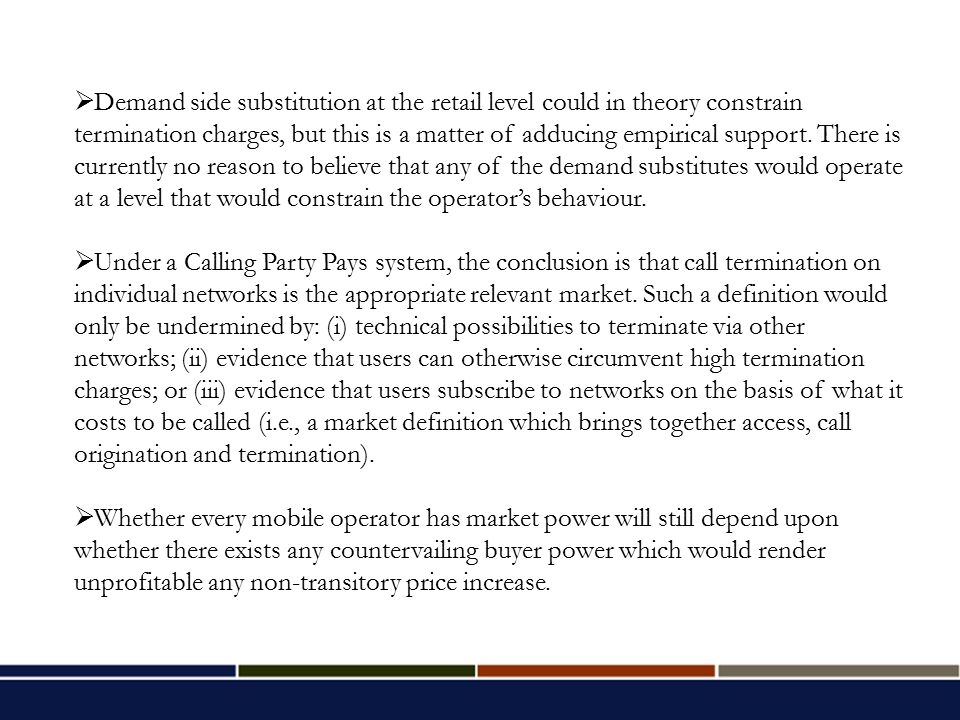 ➢Demand side substitution at the retail level could in theory constrain termination charges, but this is a matter of adducing empirical support. There is currently no reason to believe that any of the demand substitutes would operate at a level that would constrain the operator’s behaviour.

➢Under a Calling Party Pays system, the conclusion is that call termination on individual networks is the appropriate relevant market. Such a definition would only be undermined by: (i) technical possibilities to terminate via other networks; (ii) evidence that users can otherwise circumvent high termination charges; or (iii) evidence that users subscribe to networks on the basis of what it costs to be called (i.e., a market definition which brings together access, call origination and termination).

➢Whether every mobile operator has market power will still depend upon whether there exists any countervailing buyer power which would render unprofitable any non-transitory price increase.